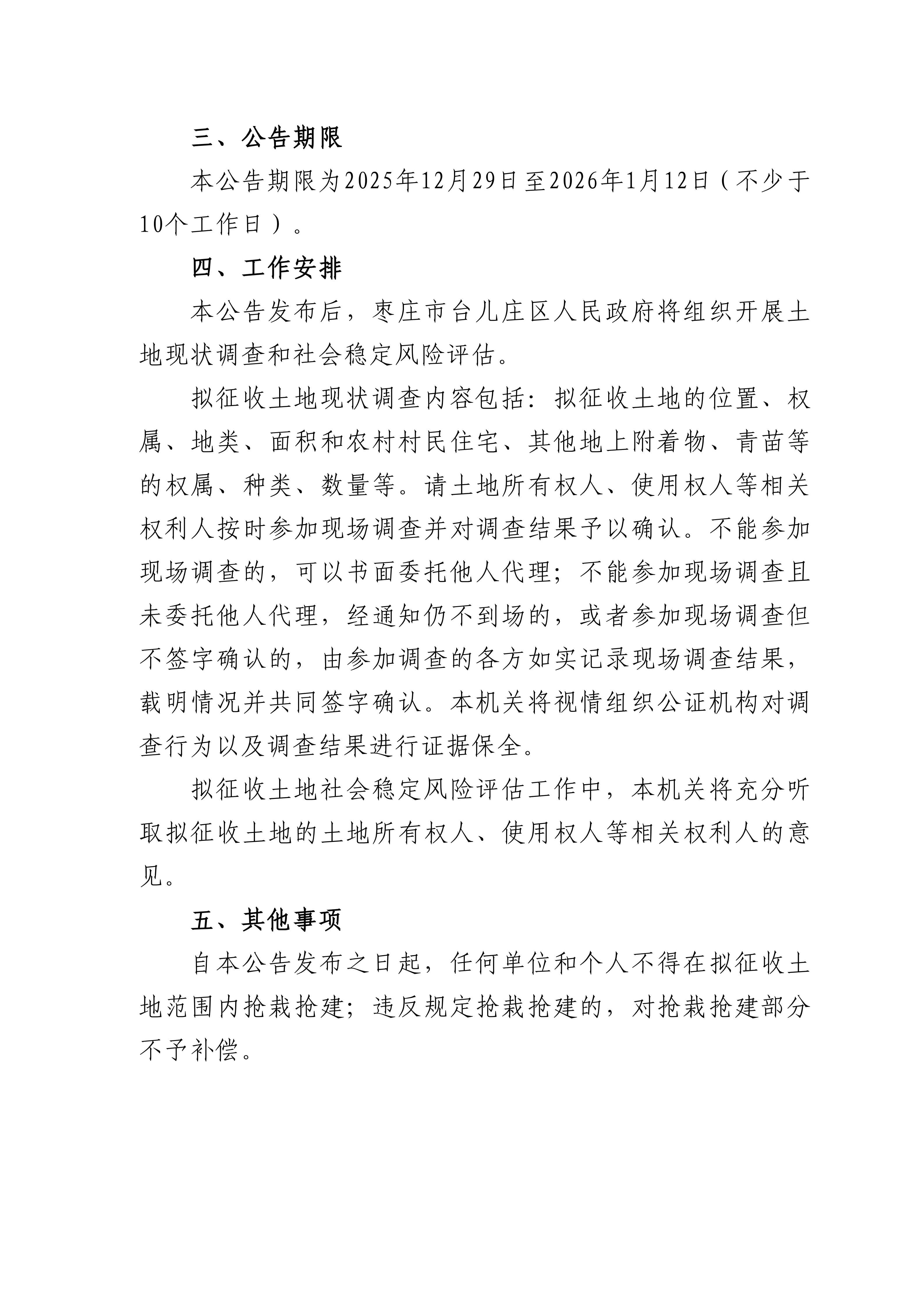 三、公告期限

本公告期限为2025年12月29日至2026年1月12日（不少于10个工作日）。

四、工作安排

本公告发布后，枣庄市台儿庄区人民政府将组织开展土地现状调查和社会稳定风险评估。

拟征收土地现状调查内容包括：拟征收土地的位置、权属、地类、面积和农村村民住宅、其他地上附着物、青苗等的权属、种类、数量等。请土地所有权人、使用权人等相关权利人按时参加现场调查并对调查结果予以确认。不能参加现场调查的，可以书面委托他人代理；不能参加现场调查且未委托他人代理，经通知仍不到场的，或者参加现场调查但不签字确认的，由参加调查的各方如实记录现场调查结果，载明情况并共同签字确认。本机关将视情组织公证机构对调查行为以及调查结果进行证据保全。

拟征收土地社会稳定风险评估工作中，本机关将充分听取拟征收土地的土地所有权人、使用权人等相关权利人的意见。

五、其他事项

自本公告发布之日起，任何单位和个人不得在拟征收土地范围内抢栽抢建；违反规定抢栽抢建的，对抢栽抢建部分不予补偿。